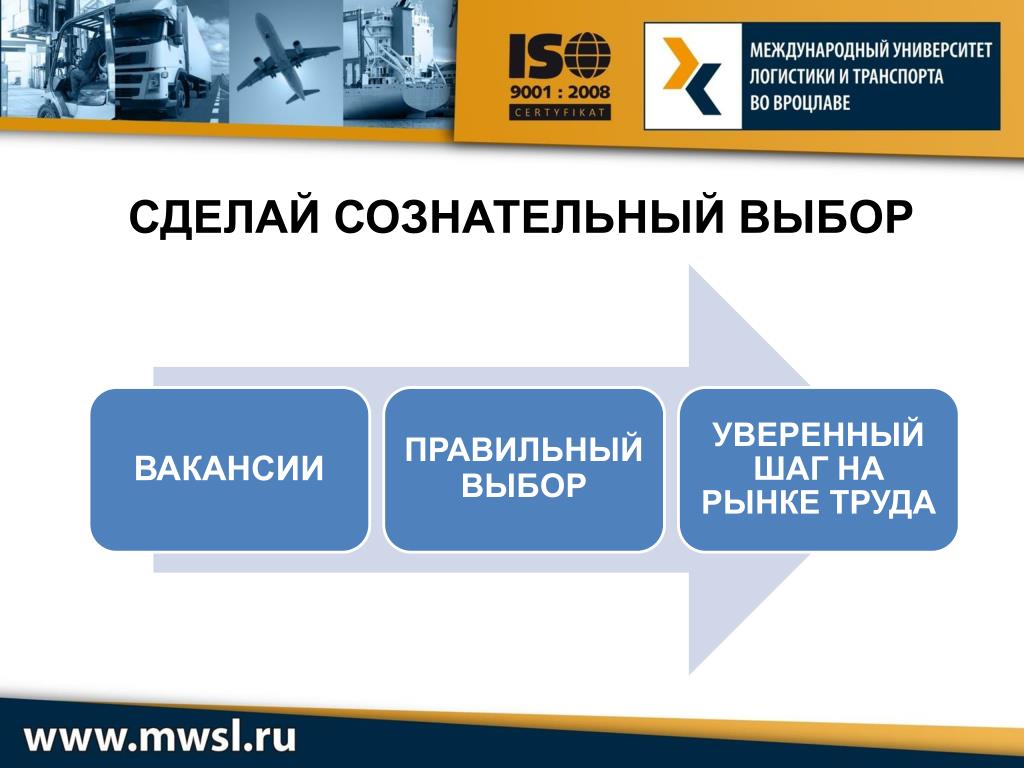 ISO 9001 : 2008 CERTYFIKAT

МЕЖДУНАРОДНЫЙ УНИВЕРСИТЕТ ЛОГИСТИКИ И ТРАНСПОРТА ВО ВРОЦЛАВЕ

СДЕЛАЙ СОЗНАТЕЛЬНЫЙ ВЫБОР

ВАКАНСИИ

ПРАВИЛЬНЫЙ ВЫБОР

УВЕРЕННЫЙ ШАГ НА РЫНКЕ ТРУДА

www.mwsl.ru